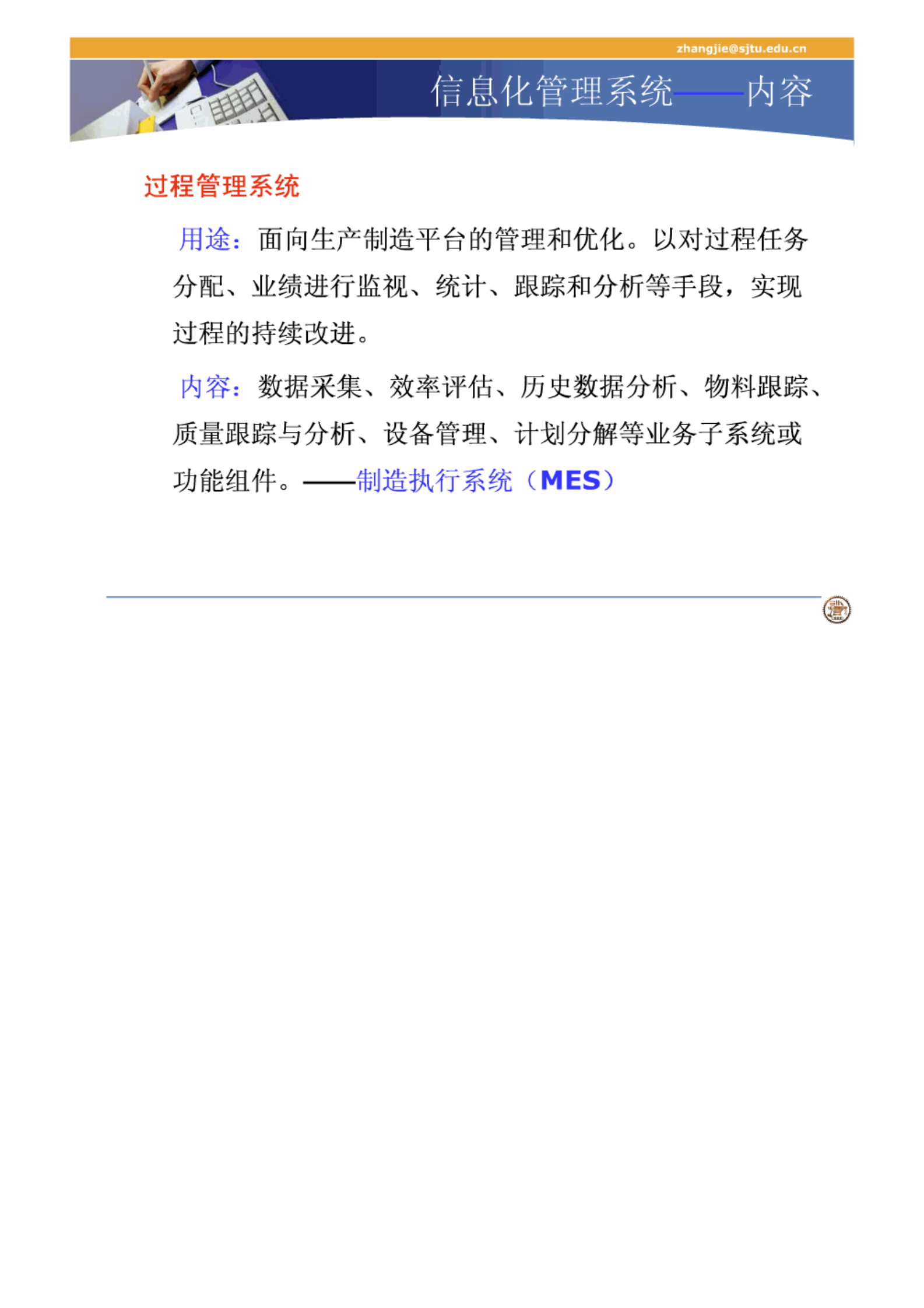 zhangjie@sjtu.edu.cn

信息化管理系统——内容

过程管理系统

用途：面向生产制造平台的管理和优化。以对过程任务分配、业绩进行监视、统计、跟踪和分析等手段，实现过程的持续改进。

内容：数据采集、效率评估、历史数据分析、物料跟踪、质量跟踪与分析、设备管理、计划分解等业务子系统或功能组件。——制造执行系统（MES）